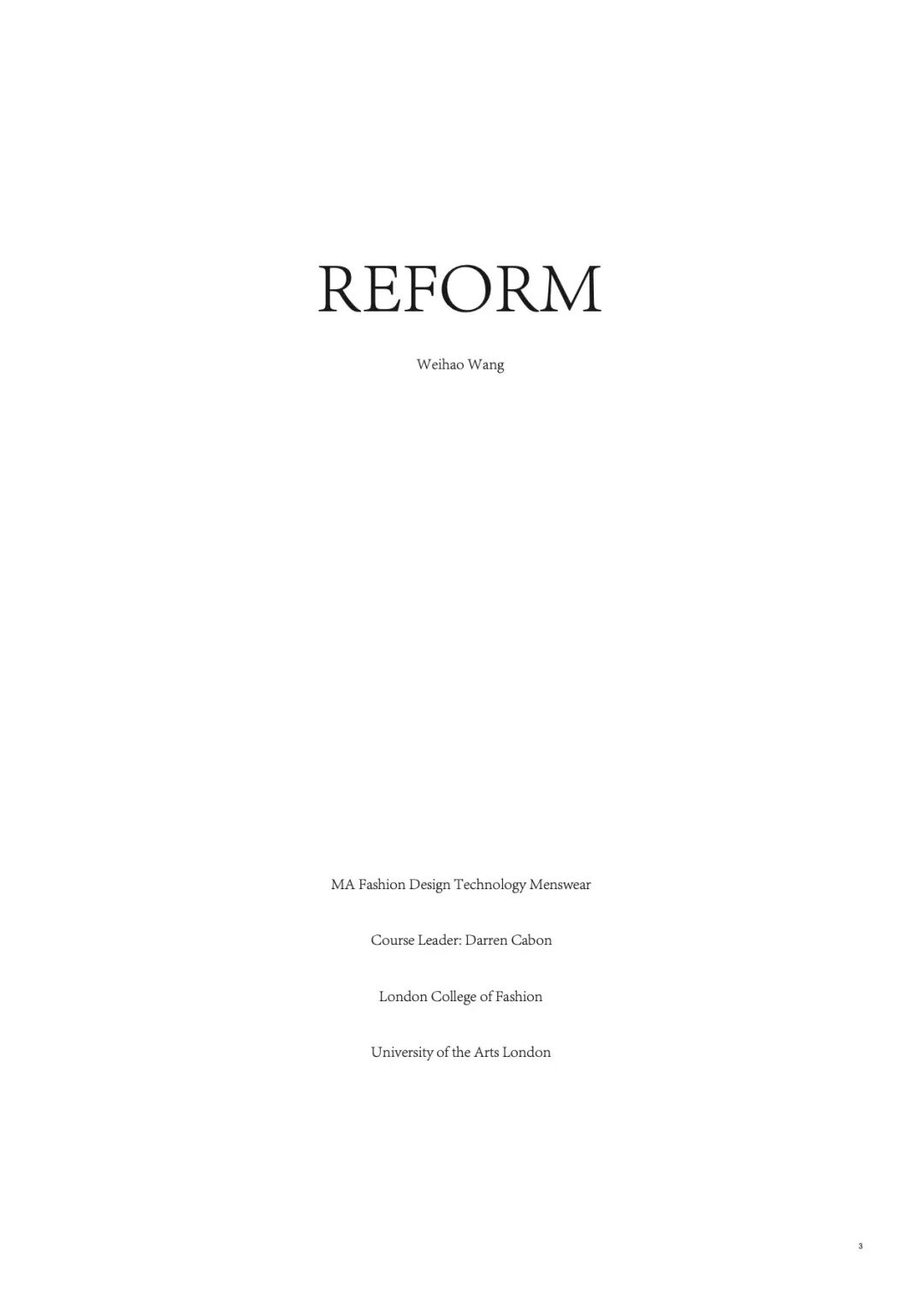 REFORM

Weihao Wang

MA Fashion Design Technology Menswear

Course Leader: Darren Cabon

London College of Fashion

University of the Arts London

3